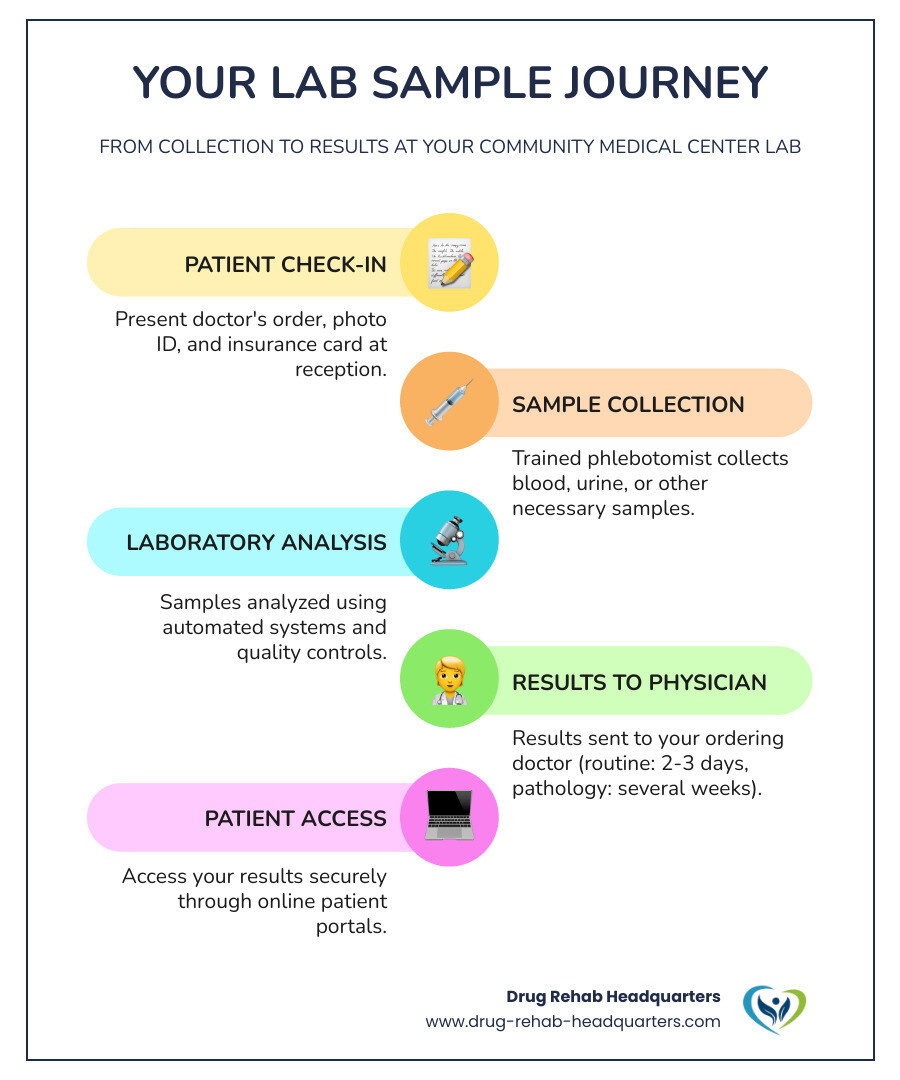 YOUR LAB SAMPLE JOURNEY

FROM COLLECTION TO RESULTS AT YOUR COMMUNITY MEDICAL CENTER LAB

PATIENT CHECK-IN

Present doctor's order, photo ID, and insurance card at reception.

SAMPLE COLLECTION

Trained phlebotomist collects blood, urine, or other necessary samples.

LABORATORY ANALYSIS

Samples analyzed using automated systems and quality controls.

RESULTS TO PHYSICIAN

Results sent to your ordering doctor (routine: 2-3 days, pathology: several weeks).

PATIENT ACCESS

Access your results securely through online patient portals.

Drug Rehab Headquarters
www.drug-rehab-headquarters.com